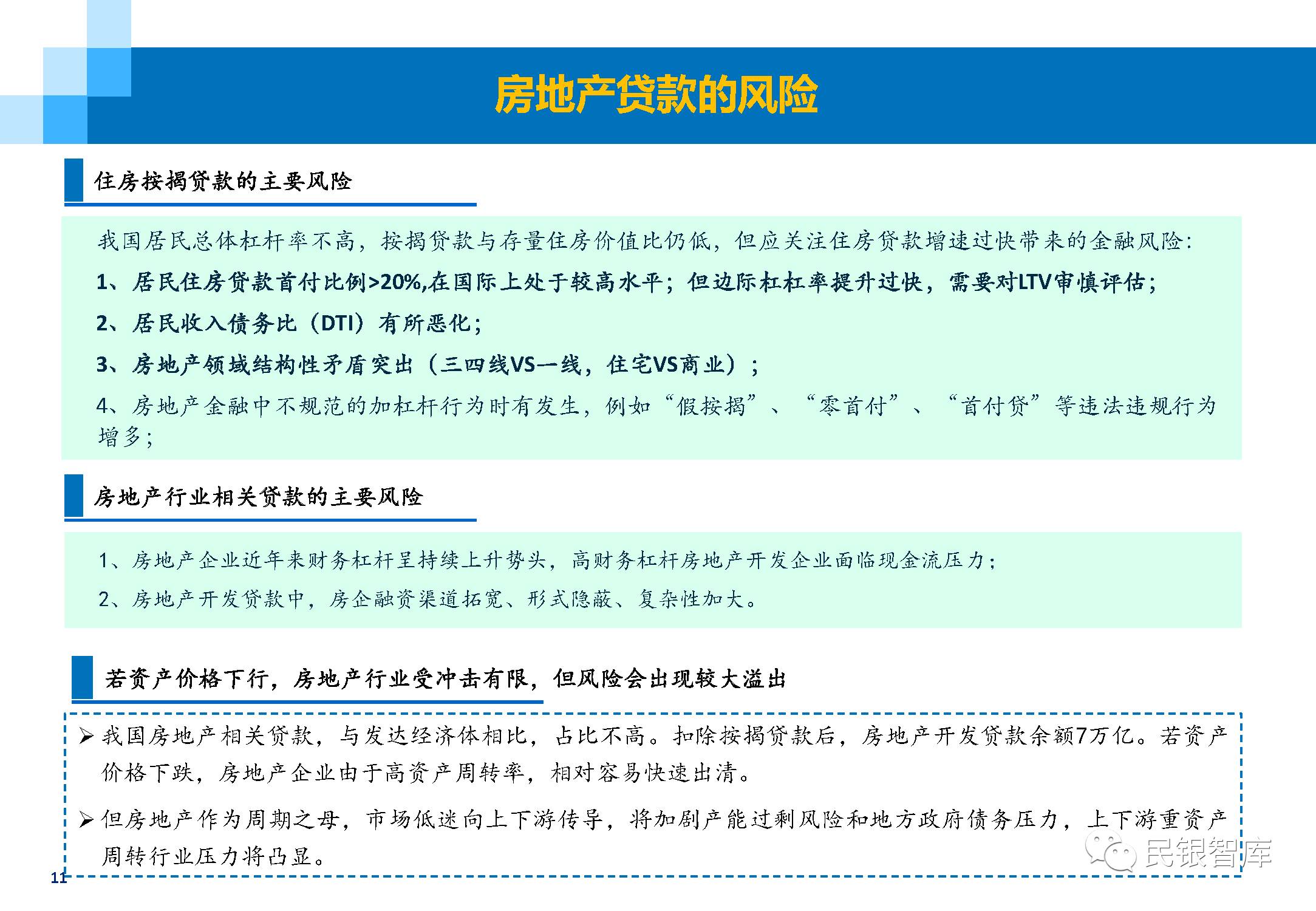 房地产贷款的风险

住房按揭贷款的主要风险

我国居民总体杠杆率不高，按揭贷款与存量住房价值比仍低，但应关注住房贷款增速过快带来的金融风险：

1、居民住房贷款首付比例>20%,在国际上处于较高水平；但边际杠杠率提升过快，需要对LTV审慎评估；

2、居民收入债务比（DTI）有所恶化；

3、房地产领域结构性矛盾突出（三四线VS一线，住宅VS商业）；

4、房地产金融中不规范的加杠杆行为时有发生，例如“假按揭”、“零首付”、“首付贷”等违法违规行为增多；

房地产行业相关贷款的主要风险

1、房地产企业近年来财务杠杆呈持续上升势头，高财务杠杆房地产开发企业面临现金流压力；

2、房地产开发贷款中，房企融资渠道拓宽、形式隐蔽、复杂性加大。

若资产价格下行，房地产行业受冲击有限，但风险会出现较大溢出

➢ 我国房地产相关贷款，与发达经济体相比，占比不高。扣除按揭贷款后，房地产开发贷款余额7万亿。若资产价格下跌，房地产企业由于高资产周转率，相对容易快速出清。

➢ 但房地产作为周期之母，市场低迷向上下游传导，将加剧产能过剩风险和地方政府债务压力，上下游重资产周转行业压力将凸显。

11

民银智库